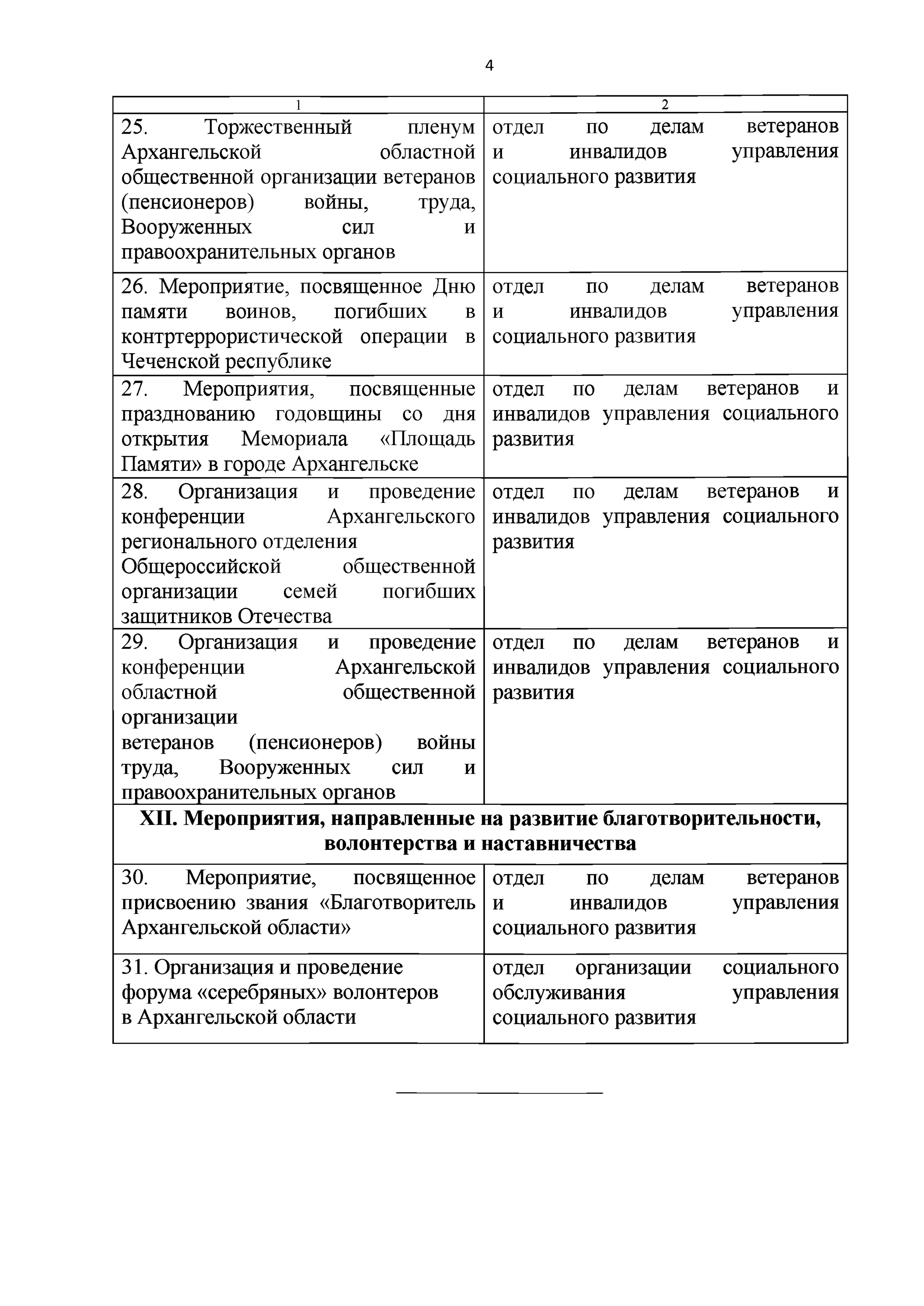 4

| 1 | 2 |
|---|---|
| 25. Торжественный пленум Архангельской областной общественной организации ветеранов (пенсионеров) войны, труда, Вооруженных сил и правоохранительных органов | отдел по делам ветеранов и инвалидов управления социального развития |
| 26. Мероприятие, посвященное Дню памяти воинов, погибших в контртеррористической операции в Чеченской республике | отдел по делам ветеранов и инвалидов управления социального развития |
| 27. Мероприятия, посвященные празднованию годовщины со дня открытия Мемориала «Площадь Памяти» в городе Архангельске | отдел по делам ветеранов и инвалидов управления социального развития |
| 28. Организация и проведение конференции Архангельского регионального отделения Общероссийской общественной организации семей погибших защитников Отечества | отдел по делам ветеранов и инвалидов управления социального развития |
| 29. Организация и проведение конференции Архангельской областной общественной организации ветеранов (пенсионеров) войны труда, Вооруженных сил и правоохранительных органов | отдел по делам ветеранов и инвалидов управления социального развития |
| **XII. Мероприятия, направленные на развитие благотворительности, волонтерства и наставничества** | |
| 30. Мероприятие, посвященное присвоению звания «Благотворитель Архангельской области» | отдел по делам ветеранов и инвалидов управления социального развития |
| 31. Организация и проведение форума «серебряных» волонтеров в Архангельской области | отдел организации социального обслуживания управления социального развития |